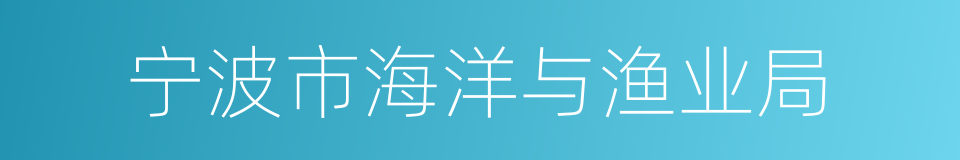 宁波市海洋与渔业局